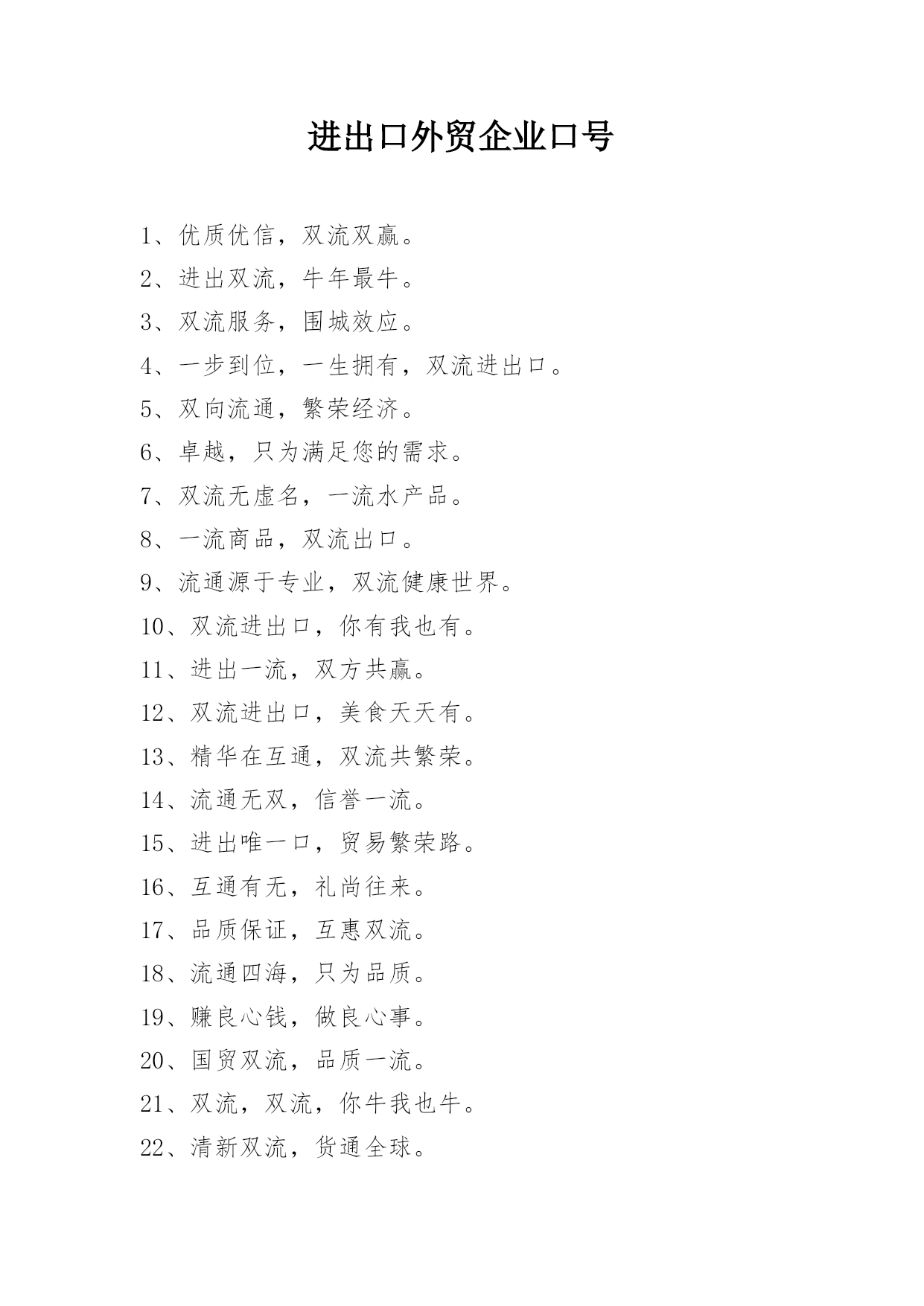 进出口外贸企业口号

1、优质优信，双流双赢。

2、进出双流，牛年最牛。

3、双流服务，围城效应。

4、一步到位，一生拥有，双流进出口。

5、双向流通，繁荣经济。

6、卓越，只为满足您的需求。

7、双流无虚名，一流水产品。

8、一流商品，双流出口。

9、流通源于专业，双流健康世界。

10、双流进出口，你有我也有。

11、进出一流，双方共赢。

12、双流进出口，美食天天有。

13、精华在互通，双流共繁荣。

14、流通无双，信誉一流。

15、进出唯一口，贸易繁荣路。

16、互通有无，礼尚往来。

17、品质保证，互惠双流。

18、流通四海，只为品质。

19、赚良心钱，做良心事。

20、国贸双流，品质一流。

21、双流，双流，你牛我也牛。

22、清新双流，货通全球。